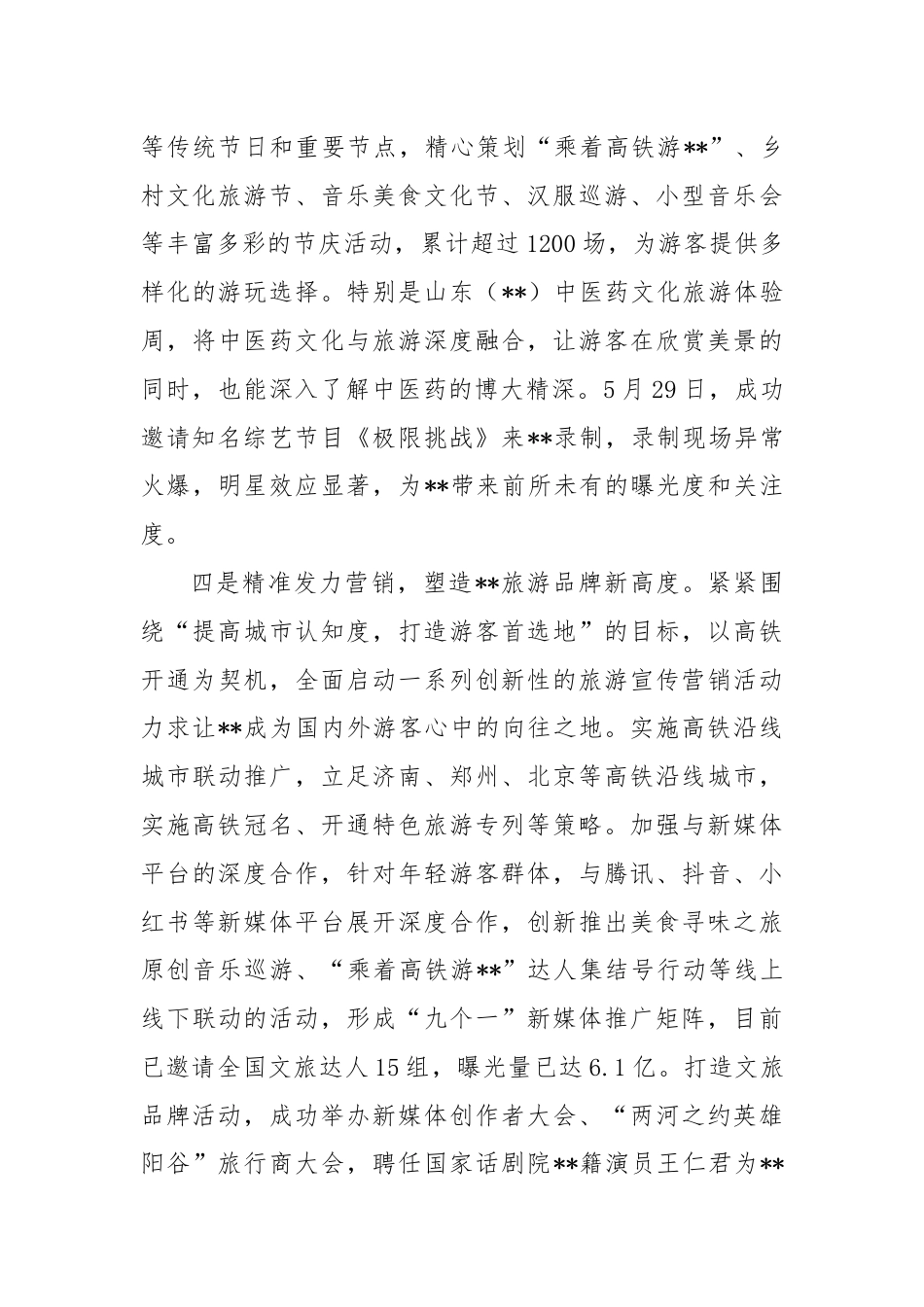 等传统节日和重要节点，精心策划“乘着高铁游**”、乡村文化旅游节、音乐美食文化节、汉服巡游、小型音乐会等丰富多彩的节庆活动，累计超过1200场，为游客提供多样化的游玩选择。特别是山东（**）中医药文化旅游体验周，将中医药文化与旅游深度融合，让游客在欣赏美景的同时，也能深入了解中医药的博大精深。5月29日，成功邀请知名综艺节目《极限挑战》来**录制，录制现场异常火爆，明星效应显著，为**带来前所未有的曝光度和关注度。

四是精准发力营销，塑造**旅游品牌新高度。紧紧围绕“提高城市认知度，打造游客首选地”的目标，以高铁开通为契机，全面启动一系列创新性的旅游宣传营销活动力求让**成为国内外游客心中的向往之地。实施高铁沿线城市联动推广，立足济南、郑州、北京等高铁沿线城市，实施高铁冠名、开通特色旅游专列等策略。加强与新媒体平台的深度合作，针对年轻游客群体，与腾讯、抖音、小红书等新媒体平台展开深度合作，创新推出美食寻味之旅原创音乐巡游、“乘着高铁游**”达人集结号行动等线上线下联动的活动，形成“九个一”新媒体推广矩阵，目前已邀请全国文旅达人15组，曝光量已达6.1亿。打造文旅品牌活动，成功举办新媒体创作者大会、“两河之约英雄阳谷”旅行商大会，聘任国家话剧院**籍演员王仁君为**